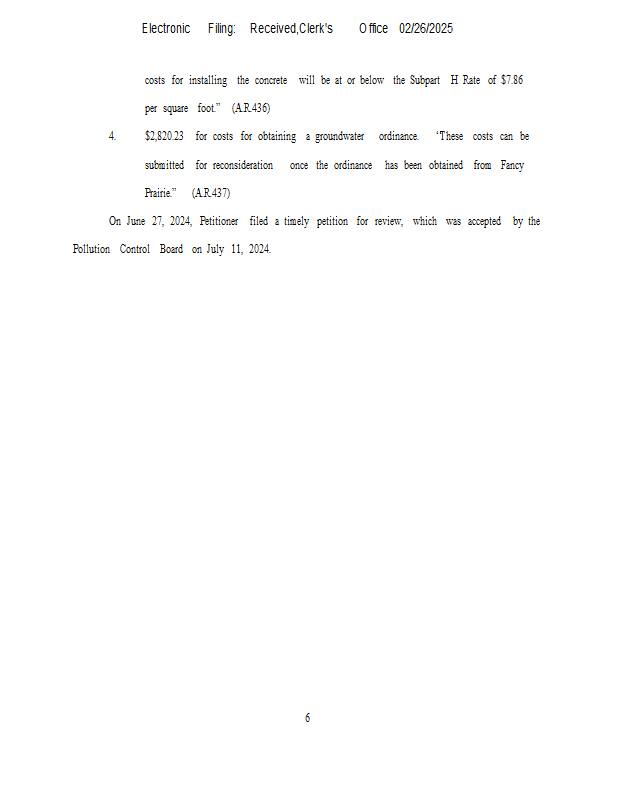 Electronic Filing: Received,Clerk's Office 02/26/2025

costs for installing the concrete will be at or below the Subpart H Rate of $7.86 per square foot." (A.R.436)

4. $2,820.23 for costs for obtaining a groundwater ordinance. 'These costs can be submitted for reconsideration once the ordinance has been obtained from Fancy Prairie." (A.R.437)

On June 27, 2024, Petitioner filed a timely petition for review, which was accepted by the Pollution Control Board on July 11, 2024.

6